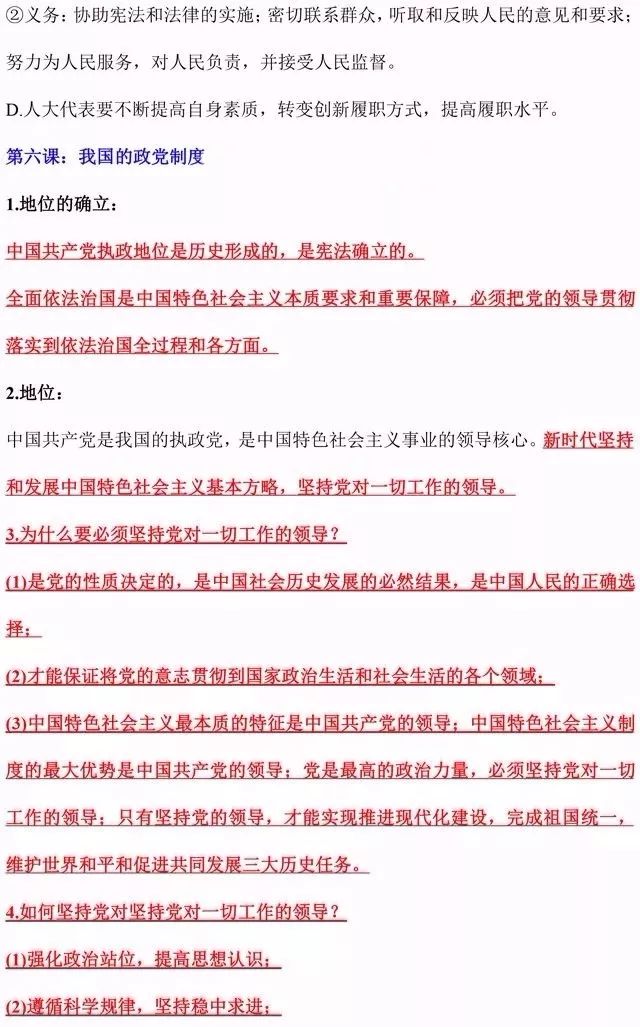 ②义务：协助宪法和法律的实施；密切联系群众，听取和反映人民的意见和要求；努力为人民服务，对人民负责，并接受人民监督。

D.人大代表要不断提高自身素质，转变创新履职方式，提高履职水平。

第六课：我国的政党制度

1.地位的确立：

中国共产党执政地位是历史形成的，是宪法确立的。

全面依法治国是中国特色社会主义本质要求和重要保障，必须把党的领导贯彻落实到依法治国全过程和各方面。

2.地位：

中国共产党是我国的执政党，是中国特色社会主义事业的领导核心。新时代坚持和发展中国特色社会主义基本方略，坚持党对一切工作的领导。

3.为什么要必须坚持党对一切工作的领导？

(1)是党的性质决定的，是中国社会历史发展的必然结果，是中国人民的正确选择；

(2)才能保证将党的意志贯彻到国家政治生活和社会生活的各个领域；

(3)中国特色社会主义最本质的特征是中国共产党的领导；中国特色社会主义制度的最大优势是中国共产党的领导；党是最高的政治力量，必须坚持党对一切工作的领导；只有坚持党的领导，才能实现推进现代化建设，完成祖国统一，维护世界和平和促进共同发展三大历史任务。

4.如何坚持党对坚持党对一切工作的领导？

(1)强化政治站位，提高思想认识；

(2)遵循科学规律，坚持稳中求进；